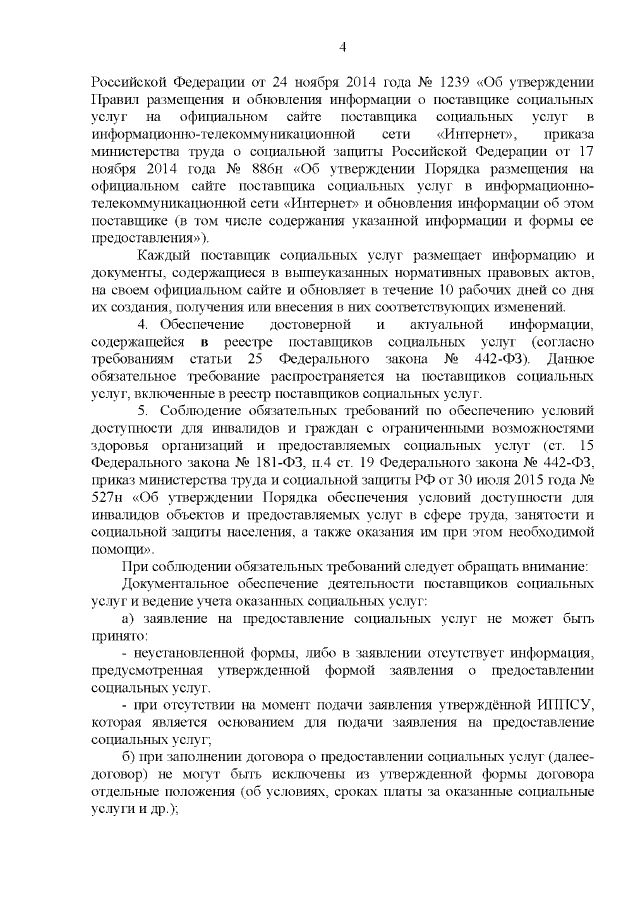 4

Российской Федерации от 24 ноября 2014 года № 1239 «Об утверждении Правил размещения и обновления информации о поставщике социальных услуг на официальном сайте поставщика социальных услуг в информационно-телекоммуникационной сети «Интернет», приказа министерства труда о социальной защиты Российской Федерации от 17 ноября 2014 года № 886н «Об утверждении Порядка размещения на официальном сайте поставщика социальных услуг в информационно-телекоммуникационной сети «Интернет» и обновления информации об этом поставщике (в том числе содержания указанной информации и формы ее предоставления»).

Каждый поставщик социальных услуг размещает информацию и документы, содержащиеся в вышеуказанных нормативных правовых актов, на своем официальном сайте и обновляет в течение 10 рабочих дней со дня их создания, получения или внесения в них соответствующих изменений.

4. Обеспечение достоверной и актуальной информации, содержащейся в реестре поставщиков социальных услуг (согласно требованиям статьи 25 Федерального закона № 442-ФЗ). Данное обязательное требование распространяется на поставщиков социальных услуг, включенные в реестр поставщиков социальных услуг.

5. Соблюдение обязательных требований по обеспечению условий доступности для инвалидов и граждан с ограниченными возможностями здоровья организаций и предоставляемых социальных услуг (ст. 15 Федерального закона № 181-ФЗ, п.4 ст. 19 Федерального закона № 442-ФЗ, приказ министерства труда и социальной защиты РФ от 30 июля 2015 года № 527н «Об утверждении Порядка обеспечения условий доступности для инвалидов объектов и предоставляемых услуг в сфере труда, занятости и социальной защиты населения, а также оказания им при этом необходимой помощи».

При соблюдении обязательных требований следует обращать внимание:

Документальное обеспечение деятельности поставщиков социальных услуг и ведение учета оказанных социальных услуг:

а) заявление на предоставление социальных услуг не может быть принято:

- неустановленной формы, либо в заявлении отсутствует информация, предусмотренная утвержденной формой заявления о предоставлении социальных услуг.

- при отсутствии на момент подачи заявления утверждённой ИППСУ, которая является основанием для подачи заявления на предоставление социальных услуг;

б) при заполнении договора о предоставлении социальных услуг (далее-договор) не могут быть исключены из утвержденной формы договора отдельные положения (об условиях, сроках платы за оказанные социальные услуги и др.);